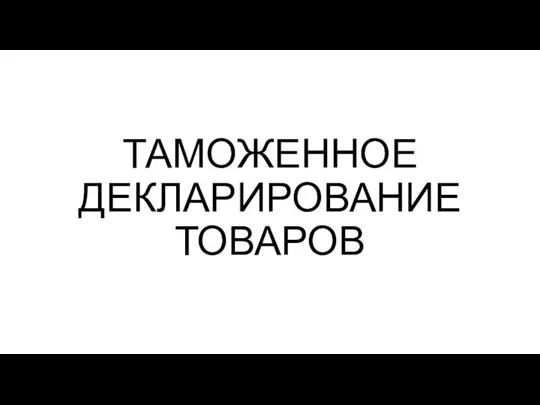 ТАМОЖЕННОЕ ДЕКЛАРИРОВАНИЕ ТОВАРОВ